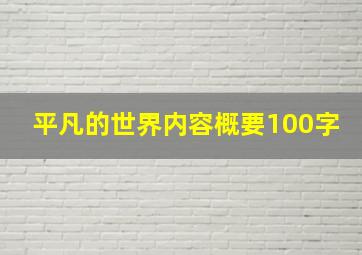 平凡的世界内容概要100字